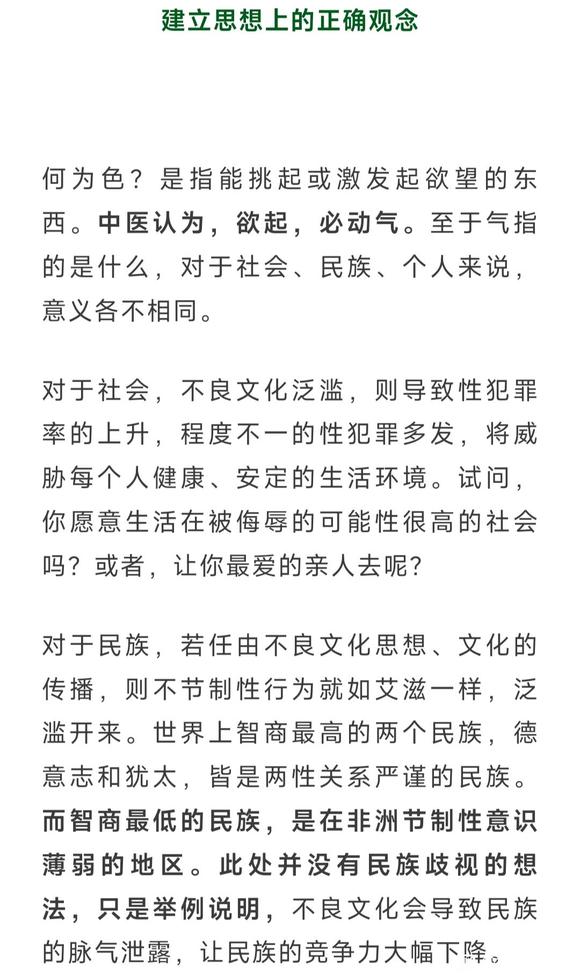 建立思想上的正确观念

何为色？是指能挑起或激发起欲望的东西。中医认为，欲起，必动气。至于气指的是什么，对于社会、民族、个人来说，意义各不相同。

对于社会，不良文化泛滥，则导致性犯罪率的上升，程度不一的性犯罪多发，将威胁每个人健康、安定的生活环境。试问，你愿意生活在被侮辱的可能性很高的社会吗？或者，让你最爱的亲人去呢？

对于民族，若任由不良文化思想、文化的传播，则不节制性行为就如艾滋一样，泛滥开来。世界上智商最高的两个民族，德意志和犹太，皆是两性关系严谨的民族。而智商最低的民族，是在非洲节制性意识薄弱的地区。此处并没有民族歧视的想法，只是举例说明，不良文化会导致民族的脉气泄露，让民族的竞争力大幅下降。